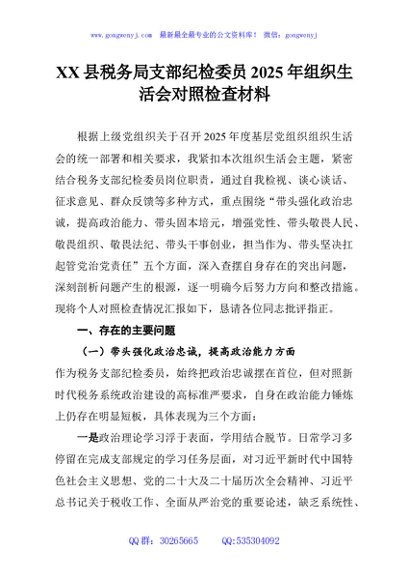 www.gongwenyj.com　最新最全最专业的公文资料库！　微信：gongwenyj

XX 县税务局支部纪检委员 2025 年组织生活会对照检查材料

根据上级党组织关于召开 2025 年度基层党组织组织生活会的统一部署和相关要求，我紧扣本次组织生活会主题，紧密结合税务支部纪检委员岗位职责，通过自我检视、谈心谈话、征求意见、群众反馈等多种方式，重点围绕“带头强化政治忠诚，提高政治能力、带头固本培元，增强党性、带头敬畏人民、敬畏组织、敬畏法纪、带头干事创业，担当作为、带头坚决扛起管党治党责任”五个方面，深入查摆自身存在的突出问题，深刻剖析问题产生的根源，逐一明确今后努力方向和整改措施。现将个人对照检查情况汇报如下，恳请各位同志批评指正。

一、存在的主要问题

（一）带头强化政治忠诚，提高政治能力方面

作为税务支部纪检委员，始终把政治忠诚摆在首位，但对照新时代税务系统政治建设的高标准严要求，自身在政治能力锤炼上仍存在明显短板，具体表现为三个方面：

一是政治理论学习浮于表面，学用结合脱节。日常学习多停留在完成支部规定的学习任务层面，对习近平新时代中国特色社会主义思想、党的二十大及二十届历次全会精神、习近平总书记关于税收工作、全面从严治党的重要论述，缺乏系统性、

QQ 群：30265665　　QQ:535304092